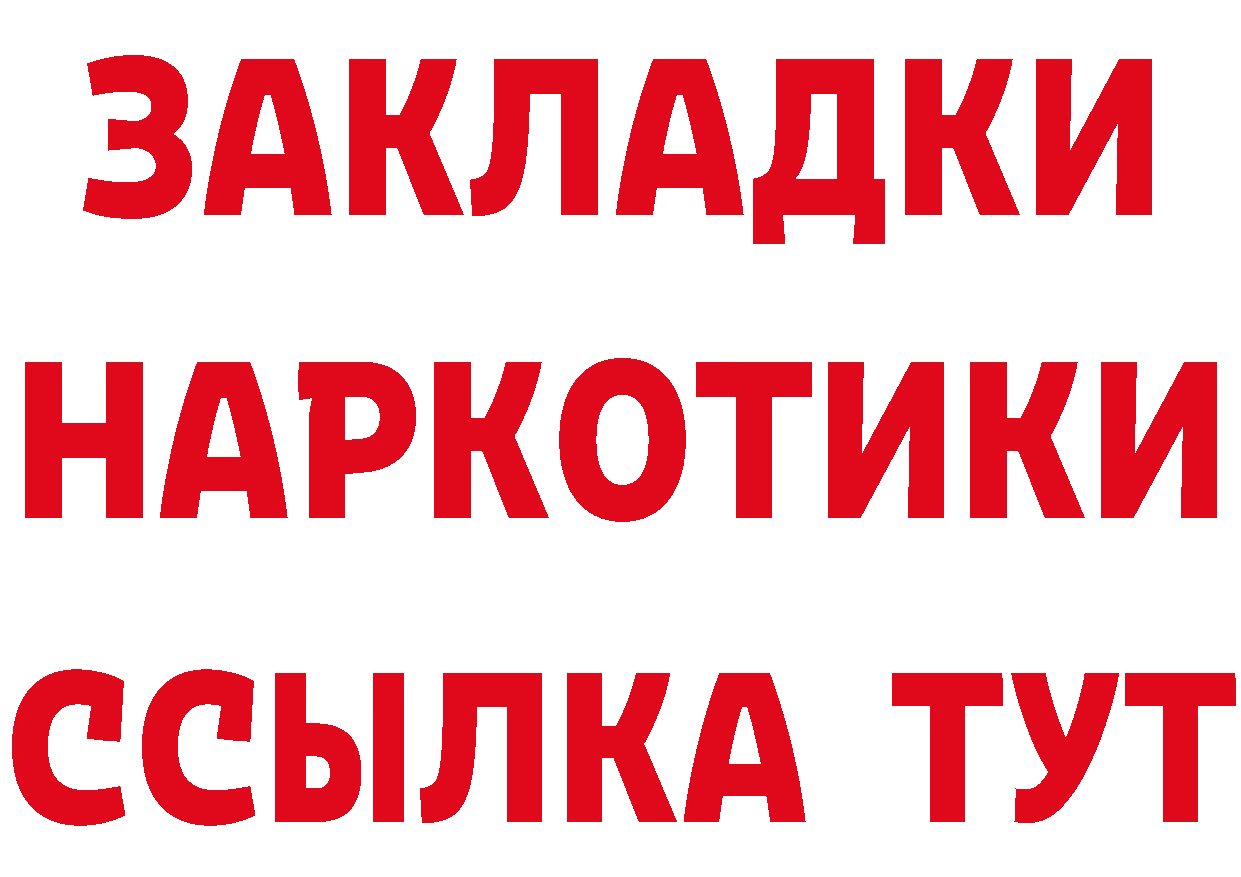 ЗАКЛАДКИ
НАРКОТИКИ
ССЫЛКА ТУТ